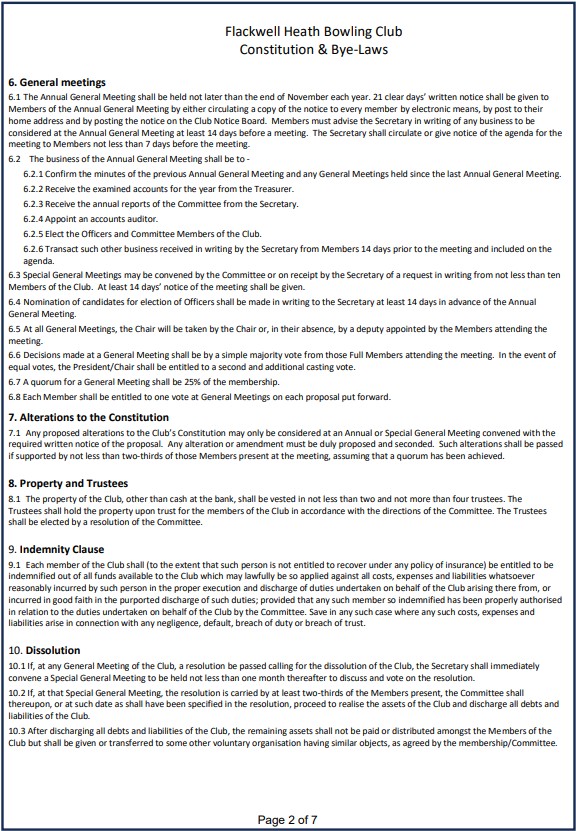 Flackwell Heath Bowling Club
Constitution & Bye-Laws

6. General meetings

6.1 The Annual General Meeting shall be held not later than the end of November each year. 21 clear days' written notice shall be given to Members of the Annual General Meeting by either circulating a copy of the notice to every member by electronic means, by post to their home address and by posting the notice on the Club Notice Board. Members must advise the Secretary in writing of any business to be considered at the Annual General Meeting at least 14 days before a meeting. The Secretary shall circulate or give notice of the agenda for the meeting to Members not less than 7 days before the meeting.

6.2 The business of the Annual General Meeting shall be to -

6.2.1 Confirm the minutes of the previous Annual General Meeting and any General Meetings held since the last Annual General Meeting.

6.2.2 Receive the examined accounts for the year from the Treasurer.

6.2.3 Receive the annual reports of the Committee from the Secretary.

6.2.4 Appoint an accounts auditor.

6.2.5 Elect the Officers and Committee Members of the Club.

6.2.6 Transact such other business received in writing by the Secretary from Members 14 days prior to the meeting and included on the agenda.

6.3 Special General Meetings may be convened by the Committee or on receipt by the Secretary of a request in writing from not less than ten Members of the Club. At least 14 days' notice of the meeting shall be given.

6.4 Nomination of candidates for election of Officers shall be made in writing to the Secretary at least 14 days in advance of the Annual General Meeting.

6.5 At all General Meetings, the Chair will be taken by the Chair or, in their absence, by a deputy appointed by the Members attending the meeting.

6.6 Decisions made at a General Meeting shall be by a simple majority vote from those Full Members attending the meeting. In the event of equal votes, the President/Chair shall be entitled to a second and additional casting vote.

6.7 A quorum for a General Meeting shall be 25% of the membership.

6.8 Each Member shall be entitled to one vote at General Meetings on each proposal put forward.

7. Alterations to the Constitution

7.1 Any proposed alterations to the Club's Constitution may only be considered at an Annual or Special General Meeting convened with the required written notice of the proposal. Any alteration or amendment must be duly proposed and seconded. Such alterations shall be passed if supported by not less than two-thirds of those Members present at the meeting, assuming that a quorum has been achieved.

8. Property and Trustees

8.1 The property of the Club, other than cash at the bank, shall be vested in not less than two and not more than four trustees. The Trustees shall hold the property upon trust for the members of the Club in accordance with the directions of the Committee. The Trustees shall be elected by a resolution of the Committee.

9. Indemnity Clause

9.1 Each member of the Club shall (to the extent that such person is not entitled to recover under any policy of insurance) be entitled to be indemnified out of all funds available to the Club which may lawfully be so applied against all costs, expenses and liabilities whatsoever reasonably incurred by such person in the proper execution and discharge of duties undertaken on behalf of the Club arising there from, or incurred in good faith in the purported discharge of such duties; provided that any such member so indemnified has been properly authorised in relation to the duties undertaken on behalf of the Club by the Committee. Save in any such case where any such costs, expenses and liabilities arise in connection with any negligence, default, breach of duty or breach of trust.

10. Dissolution

10.1 If, at any General Meeting of the Club, a resolution be passed calling for the dissolution of the Club, the Secretary shall immediately convene a Special General Meeting to be held not less than one month thereafter to discuss and vote on the resolution.

10.2 If, at that Special General Meeting, the resolution is carried by at least two-thirds of the Members present, the Committee shall thereupon, or at such date as shall have been specified in the resolution, proceed to realise the assets of the Club and discharge all debts and liabilities of the Club.

10.3 After discharging all debts and liabilities of the Club, the remaining assets shall not be paid or distributed amongst the Members of the Club but shall be given or transferred to some other voluntary organisation having similar objects, as agreed by the membership/Committee.

Page 2 of 7